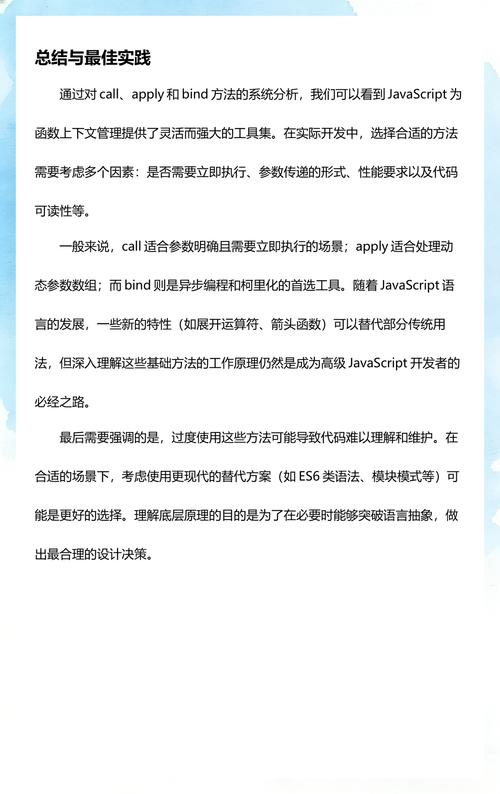 总结与最佳实践

通过对 call、apply 和 bind 方法的系统分析，我们可以看到 JavaScript 为函数上下文管理提供了灵活而强大的工具集。在实际开发中，选择合适的方法需要考虑多个因素：是否需要立即执行、参数传递的形式、性能要求以及代码可读性等。

一般来说，call 适合参数明确且需要立即执行的场景；apply 适合处理动态参数数组；而 bind 则是异步编程和柯里化的首选工具。随着 JavaScript 语言的发展，一些新的特性（如展开运算符、箭头函数）可以替代部分传统用法，但深入理解这些基础方法的工作原理仍然是成为高级 JavaScript 开发者的必经之路。

最后需要强调的是，过度使用这些方法可能导致代码难以理解和维护。在合适的场景下，考虑使用更现代的替代方案（如 ES6 类语法、模块模式等）可能是更好的选择。理解底层原理的目的是为了在必要时能够突破语言抽象，做出最合理的设计决策。